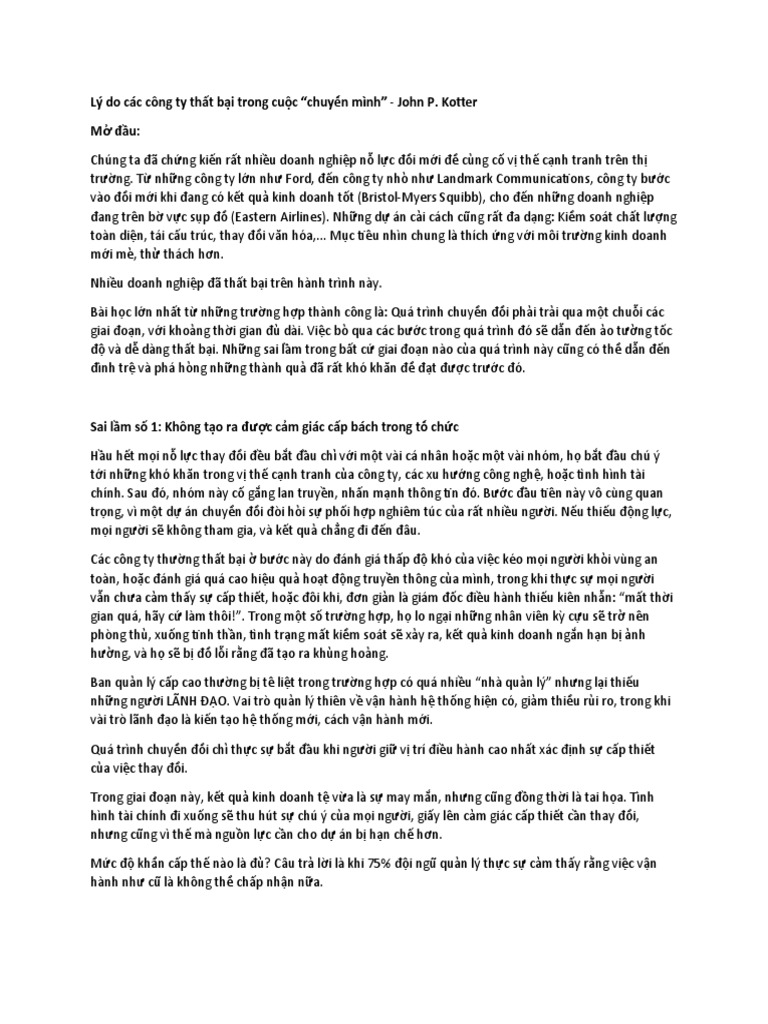 Lý do các công ty thất bại trong cuộc "chuyển mình" - John P. Kotter

Mở đầu:

Chúng ta đã chứng kiến rất nhiều doanh nghiệp nỗ lực đổi mới để củng cố vị thế cạnh tranh trên thị trường. Từ những công ty lớn như Ford, đến công ty nhỏ như Landmark Communications, công ty bước vào đổi mới khi đang có kết quả kinh doanh tốt (Bristol-Myers Squibb), cho đến những doanh nghiệp đang trên bờ vực sụp đổ (Eastern Airlines). Những dự án cải cách cũng rất đa dạng: Kiểm soát chất lượng toàn diện, tái cấu trúc, thay đổi văn hóa,... Mục tiêu nhìn chung là thích ứng với môi trường kinh doanh mới mẻ, thử thách hơn.

Nhiều doanh nghiệp đã thất bại trên hành trình này.

Bài học lớn nhất từ những trường hợp thành công là: Quá trình chuyển đổi phải trải qua một chuỗi các giai đoạn, với khoảng thời gian đủ dài. Việc bỏ qua các bước trong quá trình đó sẽ dẫn đến ảo tưởng tốc độ và dễ dàng thất bại. Những sai lầm trong bất cứ giai đoạn nào của quá trình này cũng có thể dẫn đến đình trệ và phá hỏng những thành quả đã rất khó khăn để đạt được trước đó.

Sai lầm số 1: Không tạo ra được cảm giác cấp bách trong tổ chức

Hầu hết mọi nỗ lực thay đổi đều bắt đầu chỉ với một vài cá nhân hoặc một vài nhóm, họ bắt đầu chú ý tới những khó khăn trong vị thế cạnh tranh của công ty, các xu hướng công nghệ, hoặc tình hình tài chính. Sau đó, nhóm này cố gắng lan truyền, nhấn mạnh thông tin đó. Bước đầu tiên này vô cùng quan trọng, vì một dự án chuyển đổi đòi hỏi sự phối hợp nghiêm túc của rất nhiều người. Nếu thiếu động lực, mọi người sẽ không tham gia, và kết quả chẳng đi đến đâu.

Các công ty thường thất bại ở bước này do đánh giá thấp độ khó của việc kéo mọi người khỏi vùng an toàn, hoặc đánh giá quá cao hiệu quả hoạt động truyền thông của mình, trong khi thực sự mọi người vẫn chưa cảm thấy sự cấp thiết, hoặc đôi khi, đơn giản là giám đốc điều hành thiếu kiên nhẫn: "mất thời gian quá, hãy cứ làm thôi!". Trong một số trường hợp, họ lo ngại những nhân viên kỳ cựu sẽ trở nên phòng thủ, xuống tinh thần, tình trạng mất kiểm soát sẽ xảy ra, kết quả kinh doanh ngắn hạn bị ảnh hưởng, và họ sẽ bị đổ lỗi rằng đã tạo ra khủng hoảng.

Ban quản lý cấp cao thường bị tê liệt trong trường hợp có quá nhiều "nhà quản lý" nhưng lại thiếu những người LÃNH ĐẠO. Vai trò quản lý thiên về vận hành hệ thống hiện có, giảm thiểu rủi ro, trong khi vai trò lãnh đạo là kiến tạo hệ thống mới, cách vận hành mới.

Quá trình chuyển đổi chỉ thực sự bắt đầu khi người giữ vị trí điều hành cao nhất xác định sự cấp thiết của việc thay đổi.

Trong giai đoạn này, kết quả kinh doanh tệ vừa là sự may mắn, nhưng cũng đồng thời là tai họa. Tình hình tài chính đi xuống sẽ thu hút sự chú ý của mọi người, giấy lên cảm giác cấp thiết cần thay đổi, nhưng cũng vì thế mà nguồn lực cần cho dự án bị hạn chế hơn.

Mức độ khẩn cấp thế nào là đủ? Câu trả lời là khi 75% đội ngũ quản lý thực sự cảm thấy rằng việc vận hành như cũ là không thể chấp nhận nữa.